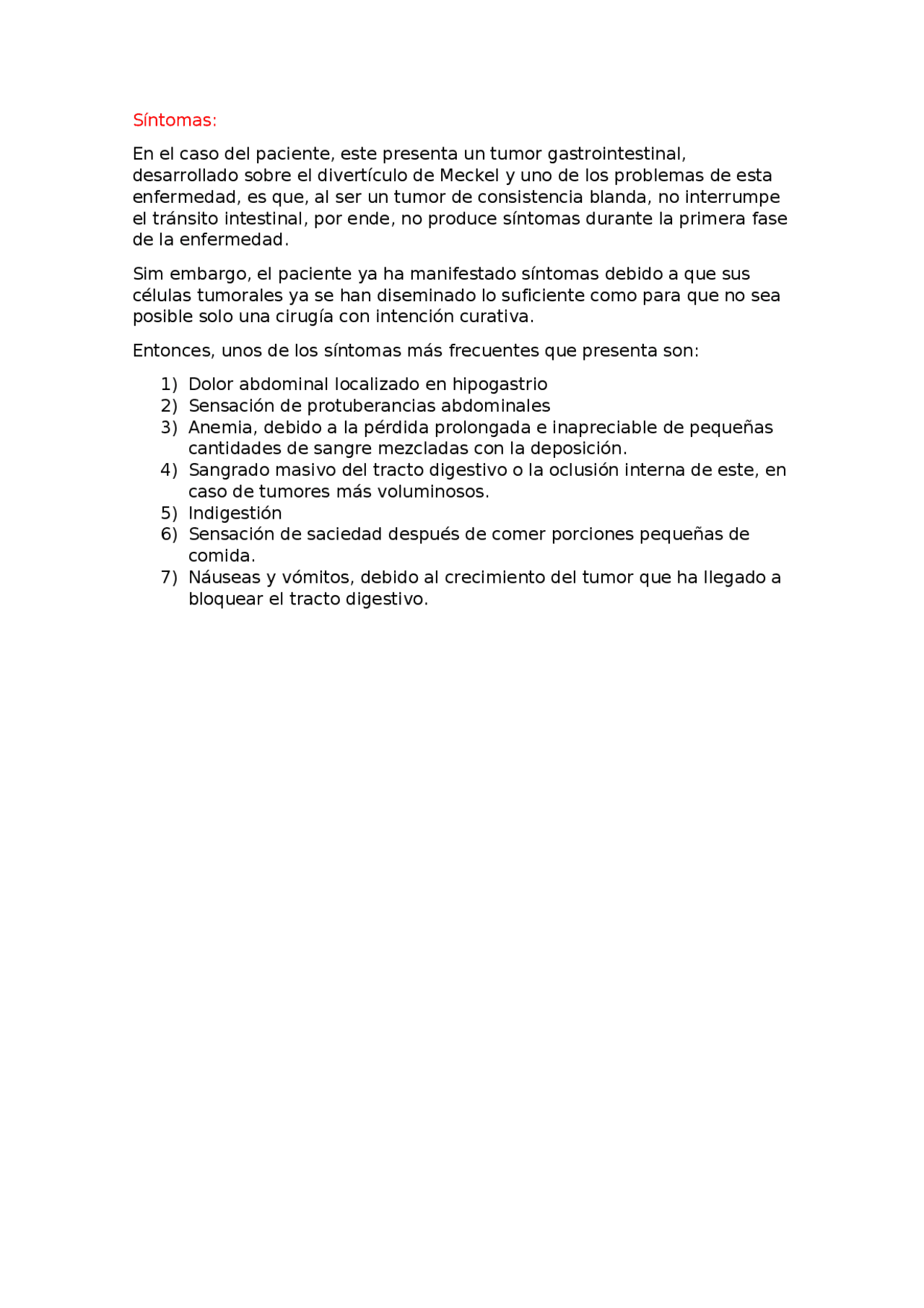 Síntomas:

En el caso del paciente, este presenta un tumor gastrointestinal, desarrollado sobre el divertículo de Meckel y uno de los problemas de esta enfermedad, es que, al ser un tumor de consistencia blanda, no interrumpe el tránsito intestinal, por ende, no produce síntomas durante la primera fase de la enfermedad.

Sim embargo, el paciente ya ha manifestado síntomas debido a que sus células tumorales ya se han diseminado lo suficiente como para que no sea posible solo una cirugía con intención curativa.

Entonces, unos de los síntomas más frecuentes que presenta son:

1) Dolor abdominal localizado en hipogastrio
2) Sensación de protuberancias abdominales
3) Anemia, debido a la pérdida prolongada e inapreciable de pequeñas cantidades de sangre mezcladas con la deposición.
4) Sangrado masivo del tracto digestivo o la oclusión interna de este, en caso de tumores más voluminosos.
5) Indigestión
6) Sensación de saciedad después de comer porciones pequeñas de comida.
7) Náuseas y vómitos, debido al crecimiento del tumor que ha llegado a bloquear el tracto digestivo.